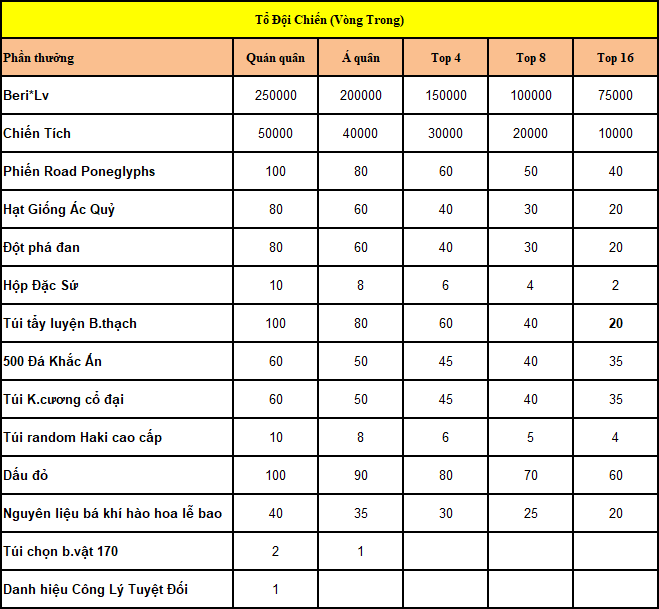 Tổ Đội Chiến (Vòng Trong)

| Phần thưởng | Quán quân | Á quân | Top 4 | Top 8 | Top 16 |
|---|---|---|---|---|---|
| Beri*Lv | 250000 | 200000 | 150000 | 100000 | 75000 |
| Chiến Tích | 50000 | 40000 | 30000 | 20000 | 10000 |
| Phiến Road Poneglyphs | 100 | 80 | 60 | 50 | 40 |
| Hạt Giống Ác Quỷ | 80 | 60 | 40 | 30 | 20 |
| Đột phá đan | 80 | 60 | 40 | 30 | 20 |
| Hộp Đặc Sứ | 10 | 8 | 6 | 4 | 2 |
| Túi tẩy luyện B.thạch | 100 | 80 | 60 | 40 | 20 |
| 500 Đá Khắc Ấn | 60 | 50 | 45 | 40 | 35 |
| Túi K.cương cổ đại | 60 | 50 | 45 | 40 | 35 |
| Túi random Haki cao cấp | 10 | 8 | 6 | 5 | 4 |
| Dấu đỏ | 100 | 90 | 80 | 70 | 60 |
| Nguyên liệu bá khí hào hoa lễ bao | 40 | 35 | 30 | 25 | 20 |
| Túi chọn b.vật 170 | 2 | 1 | | | |
| Danh hiệu Công Lý Tuyệt Đối | 1 | | | | |